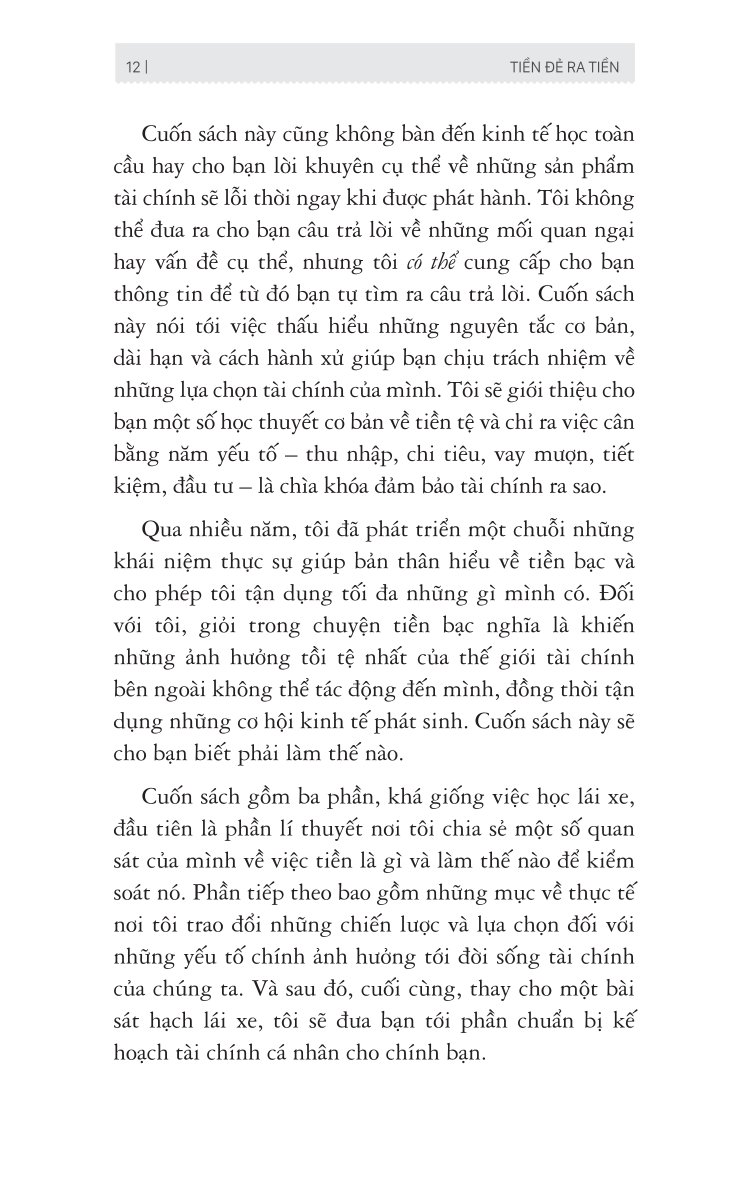 12 |

TIỀN ĐẺ RA TIỀN

Cuốn sách này cũng không bàn đến kinh tế học toàn cầu hay cho bạn lời khuyên cụ thể về những sản phẩm tài chính sẽ lỗi thời ngay khi được phát hành. Tôi không thể đưa ra cho bạn câu trả lời về những mối quan ngại hay vấn đề cụ thể, nhưng tôi có thể cung cấp cho bạn thông tin để từ đó bạn tự tìm ra câu trả lời. Cuốn sách này nói tới việc thấu hiểu những nguyên tắc cơ bản, dài hạn và cách hành xử giúp bạn chịu trách nhiệm về những lựa chọn tài chính của mình. Tôi sẽ giới thiệu cho bạn một số học thuyết cơ bản về tiền tệ và chỉ ra việc cân bằng năm yếu tố – thu nhập, chi tiêu, vay mượn, tiết kiệm, đầu tư – là chìa khóa đảm bảo tài chính ra sao.

Qua nhiều năm, tôi đã phát triển một chuỗi những khái niệm thực sự giúp bản thân hiểu về tiền bạc và cho phép tôi tận dụng tối đa những gì mình có. Đối với tôi, giỏi trong chuyện tiền bạc nghĩa là khiến những ảnh hưởng tồi tệ nhất của thế giới tài chính bên ngoài không thể tác động đến mình, đồng thời tận dụng những cơ hội kinh tế phát sinh. Cuốn sách này sẽ cho bạn biết phải làm thế nào.

Cuốn sách gồm ba phần, khá giống việc học lái xe, đầu tiên là phần lí thuyết nơi tôi chia sẻ một số quan sát của mình về việc tiền là gì và làm thế nào để kiểm soát nó. Phần tiếp theo bao gồm những mục về thực tế nơi tôi trao đổi những chiến lược và lựa chọn đối với những yếu tố chính ảnh hưởng tới đời sống tài chính của chúng ta. Và sau đó, cuối cùng, thay cho một bài sát hạch lái xe, tôi sẽ đưa bạn tới phần chuẩn bị kế hoạch tài chính cá nhân cho chính bạn.